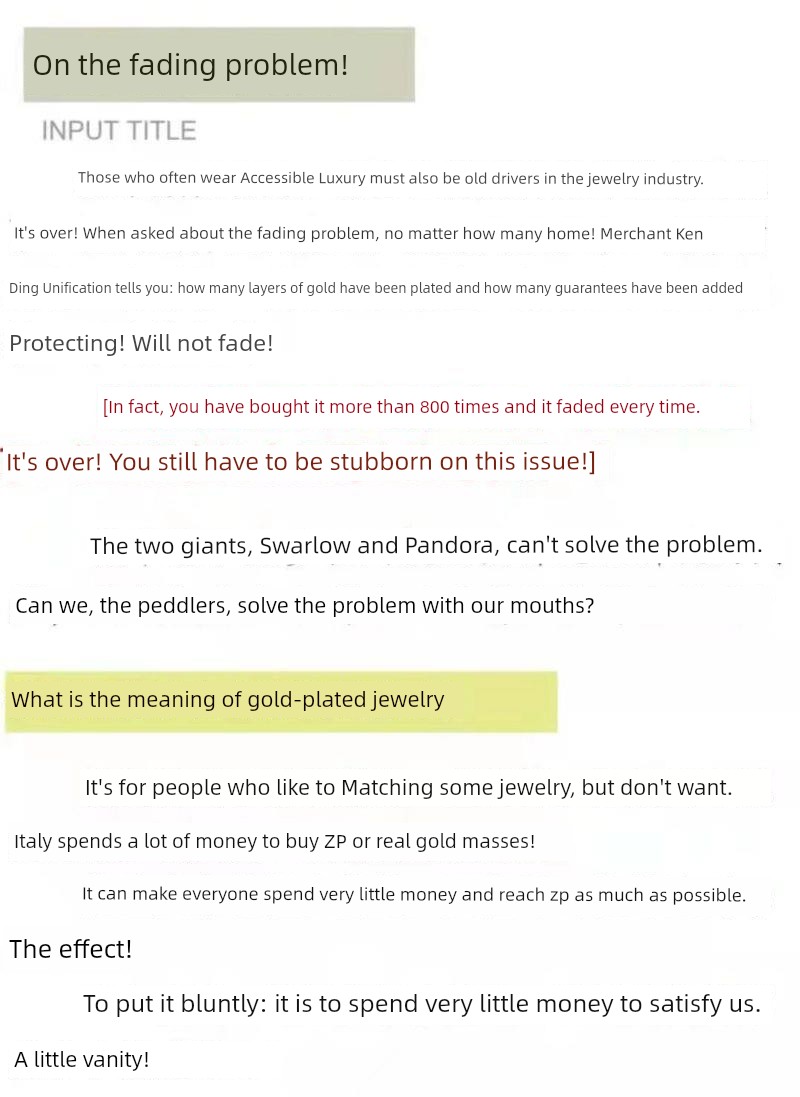 On the fading problem!

INPUT TITLE

Those who often wear Accessible Luxury must also be old drivers in the jewelry industry.

It's over! When asked about the fading problem, no matter how many home! Merchant Ken

Ding Unification tells you: how many layers of gold have been plated and how many guarantees have been added

Protecting! Will not fade!

[In fact, you have bought it more than 800 times and it faded every time.

It's over! You still have to be stubborn on this issue!]

The two giants, Swarlow and Pandora, can't solve the problem.

Can we, the peddlers, solve the problem with our mouths?

What is the meaning of gold-plated jewelry

It's for people who like to Matching some jewelry, but don't want.

Italy spends a lot of money to buy ZP or real gold masses!

It can make everyone spend very little money and reach zp as much as possible.

The effect!

To put it bluntly: it is to spend very little money to satisfy us.

A little vanity!